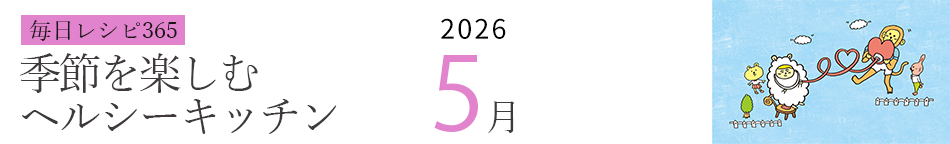 毎日レシピ365
季節を楽しむ
ヘルシーキッチン

2026
5月